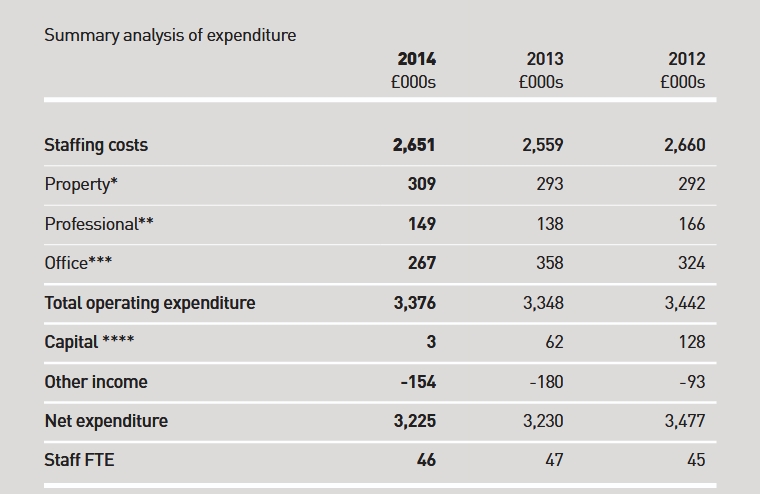 Summary analysis of expenditure

|  | 2014 £000s | 2013 £000s | 2012 £000s |
|---|---|---|---|
| Staffing costs | 2,651 | 2,559 | 2,660 |
| Property* | 309 | 293 | 292 |
| Professional** | 149 | 138 | 166 |
| Office*** | 267 | 358 | 324 |
| Total operating expenditure | 3,376 | 3,348 | 3,442 |
| Capital **** | 3 | 62 | 128 |
| Other income | -154 | -180 | -93 |
| Net expenditure | 3,225 | 3,230 | 3,477 |
| Staff FTE | 46 | 47 | 45 |